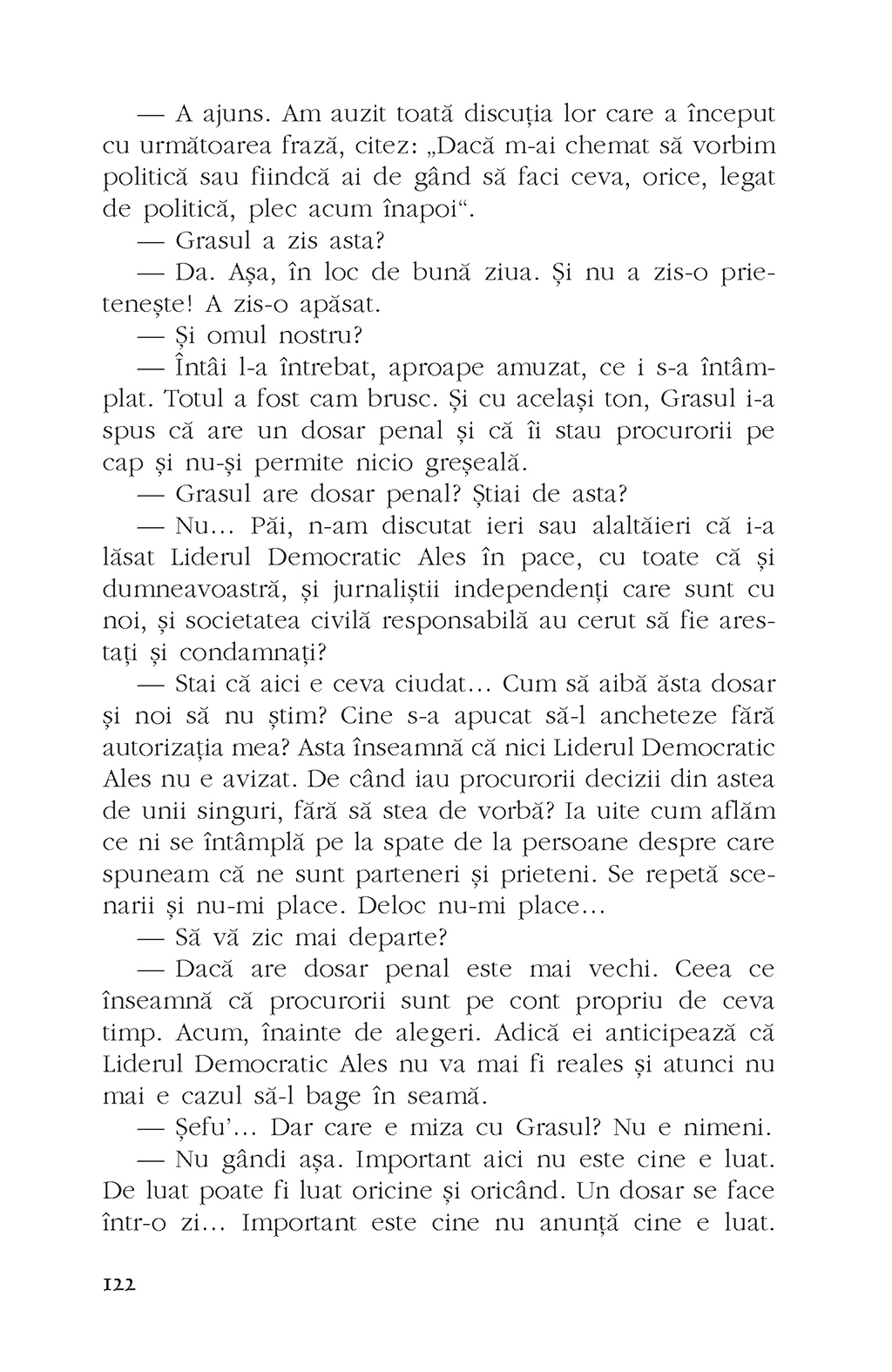 — A ajuns. Am auzit toată discuția lor care a început cu următoarea frază, citez: „Dacă m-ai chemat să vorbim politică sau fiindcă ai de gând să faci ceva, orice, legat de politică, plec acum înapoi“.

— Grasul a zis asta?

— Da. Așa, în loc de bună ziua. Și nu a zis-o prietenește! A zis-o apăsat.

— Și omul nostru?

— Întâi l-a întrebat, aproape amuzat, ce i s-a întâmplat. Totul a fost cam brusc. Și cu același ton, Grasul i-a spus că are un dosar penal și că îi stau procurorii pe cap și nu-și permite nicio greșeală.

— Grasul are dosar penal? Știai de asta?

— Nu... Păi, n-am discutat ieri sau alaltăieri că i-a lăsat Liderul Democratic Ales în pace, cu toate că și dumneavoastră, și jurnaliștii independenți care sunt cu noi, și societatea civilă responsabilă au cerut să fie arestați și condamnați?

— Stai că aici e ceva ciudat... Cum să aibă ăsta dosar și noi să nu știm? Cine s-a apucat să-l ancheteze fără autorizația mea? Asta înseamnă că nici Liderul Democratic Ales nu e avizat. De când iau procurorii decizii din astea de unii singuri, fără să stea de vorbă? Ia uite cum aflăm ce ni se întâmplă pe la spate de la persoane despre care spuneam că ne sunt parteneri și prieteni. Se repetă scenarii și nu-mi place. Deloc nu-mi place...

— Să vă zic mai departe?

— Dacă are dosar penal este mai vechi. Ceea ce înseamnă că procurorii sunt pe cont propriu de ceva timp. Acum, înainte de alegeri. Adică ei anticipează că Liderul Democratic Ales nu va mai fi reales și atunci nu mai e cazul să-l bage în seamă.

— Șefu’... Dar care e miza cu Grasul? Nu e nimeni.

— Nu gândi așa. Important aici nu este cine e luat. De luat poate fi luat oricine și oricând. Un dosar se face într-o zi... Important este cine nu anunță cine e luat.

122